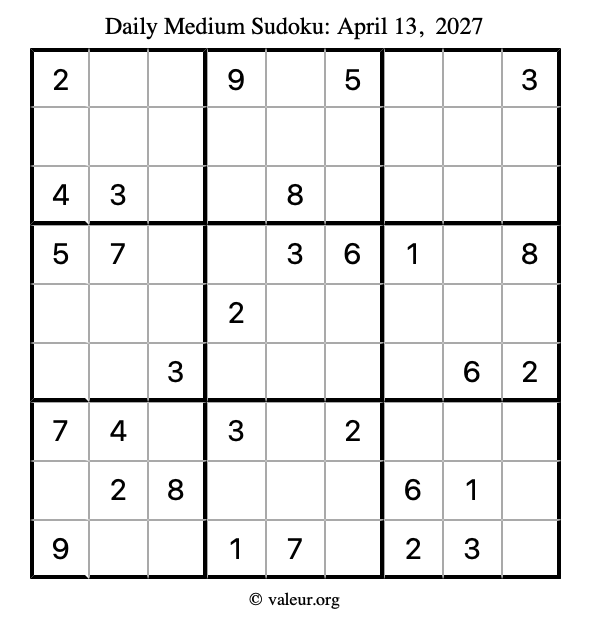 Daily Medium Sudoku: April 13, 2027

| 2 |  |  | 9 |  | 5 |  |  | 3 |
|---|---|---|---|---|---|---|---|---|
|  |  |  |  |  |  |  |  |  |
| 4 | 3 |  |  | 8 |  |  |  |  |
| 5 | 7 |  |  | 3 | 6 | 1 |  | 8 |
|  |  |  | 2 |  |  |  |  |  |
|  |  | 3 |  |  |  |  | 6 | 2 |
| 7 | 4 |  | 3 |  | 2 |  |  |  |
|  | 2 | 8 |  |  |  | 6 | 1 |  |
| 9 |  |  | 1 | 7 |  | 2 | 3 |  |

© valeur.org